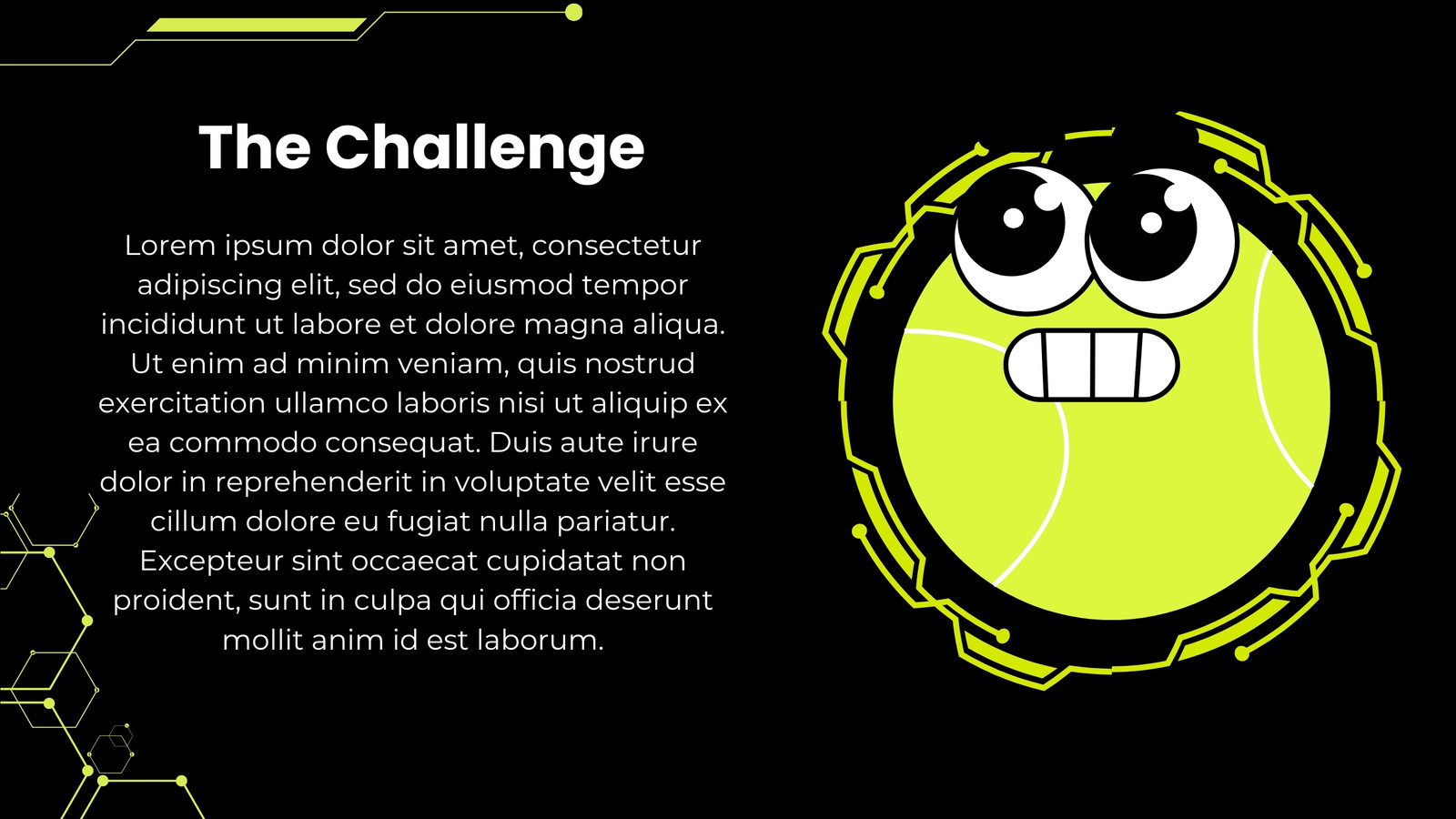 The Challenge

Lorem ipsum dolor sit amet, consectetur adipiscing elit, sed do eiusmod tempor incididunt ut labore et dolore magna aliqua. Ut enim ad minim veniam, quis nostrud exercitation ullamco laboris nisi ut aliquip ex ea commodo consequat. Duis aute irure dolor in reprehenderit in voluptate velit esse cillum dolore eu fugiat nulla pariatur. Excepteur sint occaecat cupidatat non proident, sunt in culpa qui officia deserunt mollit anim id est laborum.